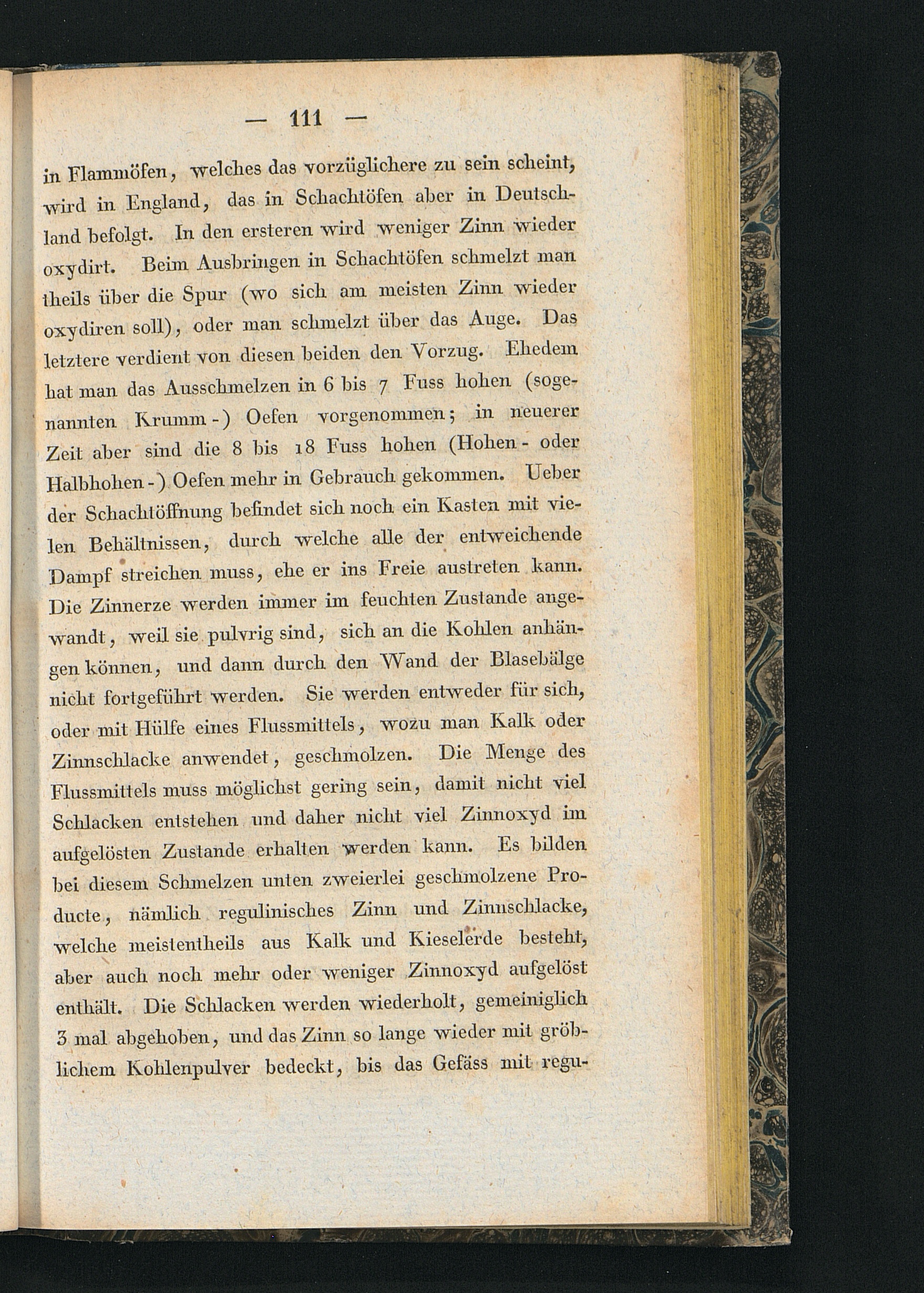 — 111 —

in Flammöfen, welches das vorzüglichere zu sein scheint, wird in England, das in Schachtöfen aber in Deutschland befolgt. In den ersteren wird weniger Zinn wieder oxydirt. Beim Ausbringen in Schachtöfen schmelzt man theils über die Spur (wo sich am meisten Zinn wieder oxydiren soll), oder man schmelzt über das Auge. Das letztere verdient von diesen beiden den Vorzug. Ehedem hat man das Ausschmelzen in 6 bis 7 Fuss hohen (sogenannten Krumm-) Oefen vorgenommen; in neuerer Zeit aber sind die 8 bis 18 Fuss hohen (Hohen- oder Halbhohen-) Oefen mehr in Gebrauch gekommen. Ueber der Schachtöffnung befindet sich noch ein Kasten mit vielen Behältnissen, durch welche alle der entweichende Dampf streichen muss, ehe er ins Freie austreten kann. Die Zinnerze werden immer im feuchten Zustande angewandt, weil sie pulvrig sind, sich an die Kohlen anhängen können, und dann durch den Wand der Blasebälge nicht fortgeführt werden. Sie werden entweder für sich, oder mit Hülfe eines Flussmittels, wozu man Kalk oder Zinnschlacke anwendet, geschmolzen. Die Menge des Flussmittels muss möglichst gering sein, damit nicht viel Schlacken entstehen und daher nicht viel Zinnoxyd im aufgelösten Zustande erhalten werden kann. Es bilden bei diesem Schmelzen unten zweierlei geschmolzene Producte, nämlich regulinisches Zinn und Zinnschlacke, welche meistentheils aus Kalk und Kieselerde besteht, aber auch noch mehr oder weniger Zinnoxyd aufgelöst enthält. Die Schlacken werden wiederholt, gemeiniglich 3 mal abgehoben, und das Zinn so lange wieder mit gröblichem Kohlenpulver bedeckt, bis das Gefäss mit regu-